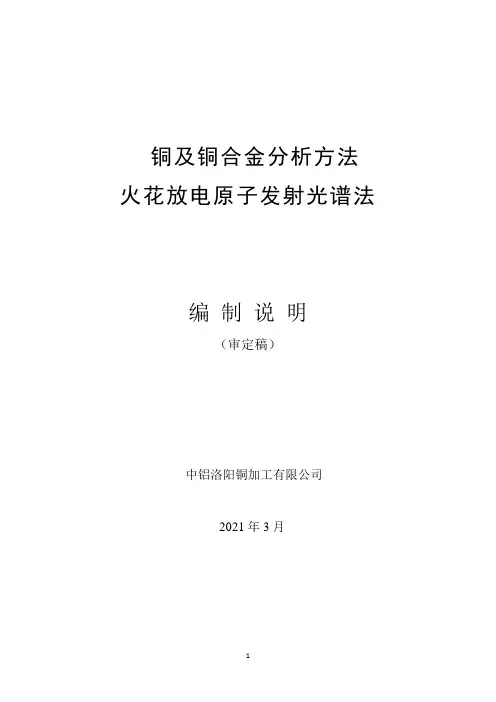 铜及铜合金分析方法
火花放电原子发射光谱法

编制说明
（审定稿）

中铝洛阳铜加工有限公司

2021年3月

1